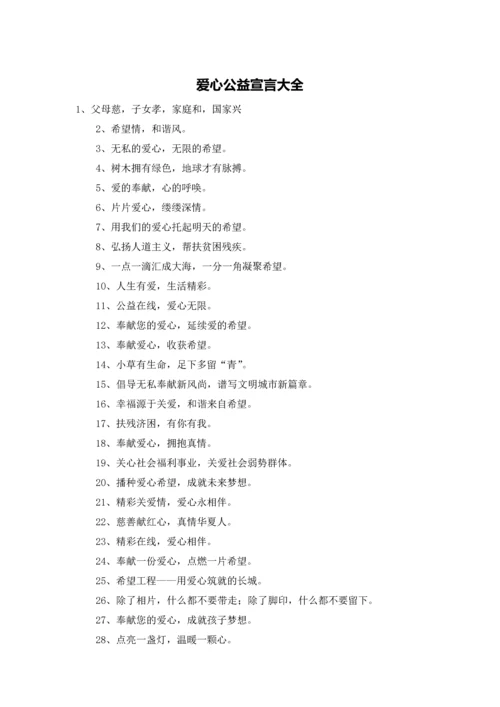 爱心公益宣言大全

1、父母慈，子女孝，家庭和，国家兴

2、希望情，和谐风。

3、无私的爱心，无限的希望。

4、树木拥有绿色，地球才有脉搏。

5、爱的奉献，心的呼唤。

6、片片爱心，缕缕深情。

7、用我们的爱心托起明天的希望。

8、弘扬人道主义，帮扶贫困残疾。

9、一点一滴汇成大海，一分一角凝聚希望。

10、人生有爱，生活精彩。

11、公益在线，爱心无限。

12、奉献您的爱心，延续爱的希望。

13、奉献爱心，收获希望。

14、小草有生命，足下多留“青”。

15、倡导无私奉献新风尚，谱写文明城市新篇章。

16、幸福源于关爱，和谐来自希望。

17、扶残济困，有你有我。

18、奉献爱心，拥抱真情。

19、关心社会福利事业，关爱社会弱势群体。

20、播种爱心希望，成就未来梦想。

21、精彩关爱情，爱心永相伴。

22、慈善献红心，真情华夏人。

23、精彩在线，爱心相伴。

24、奉献一份爱心，点燃一片希望。

25、希望工程——用爱心筑就的长城。

26、除了相片，什么都不要带走；除了脚印，什么都不要留下。

27、奉献您的爱心，成就孩子梦想。

28、点亮一盏灯，温暖一颗心。